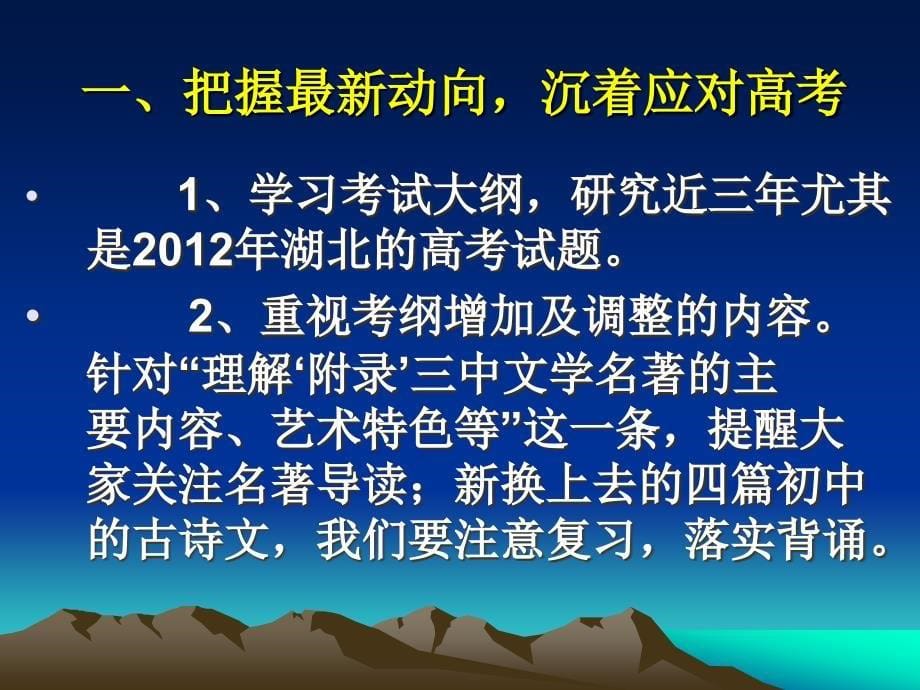 一、把握最新动向，沉着应对高考

• 1、学习考试大纲，研究近三年尤其是2012年湖北的高考试题。

• 2、重视考纲增加及调整的内容。针对“理解‘附录’三中文学名著的主要内容、艺术特色等”这一条，提醒大家关注名著导读；新换上去的四篇初中的古诗文，我们要注意复习，落实背诵。